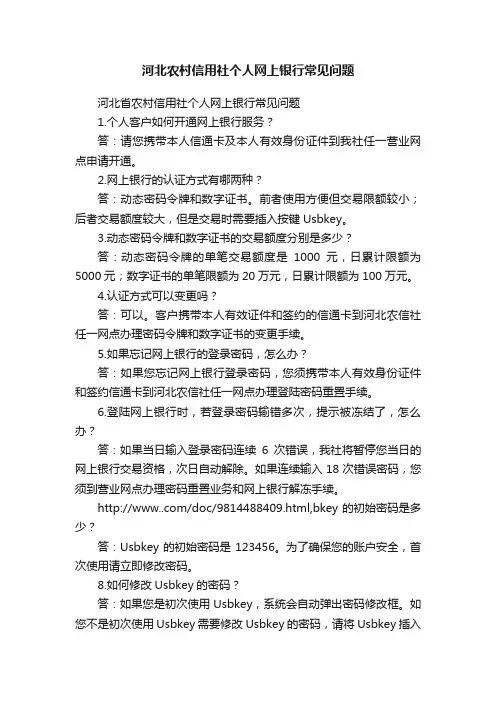 河北农村信用社个人网上银行常见问题

河北省农村信用社个人网上银行常见问题

1.个人客户如何开通网上银行服务？

答：请您携带本人信通卡及本人有效身份证件到我社任一营业网点申请开通。

2.网上银行的认证方式有哪两种？

答：动态密码令牌和数字证书。前者使用方便但交易限额较小；后者交易额度较大，但是交易时需要插入按键 Usbkey。

3.动态密码令牌和数字证书的交易额度分别是多少？

答：动态密码令牌的单笔交易额度是 1000 元，日累计限额为 5000 元；数字证书的单笔限额为 20 万元，日累计限额为 100 万元。

4.认证方式可以变更吗？

答：可以。客户携带本人有效证件和签约的信通卡到河北农信社任一网点办理密码令牌和数字证书的变更手续。

5.如果忘记网上银行的登录密码，怎么办？

答：如果您忘记网上银行登录密码，您须携带本人有效身份证件和签约信通卡到河北农信社任一网点办理登陆密码重置手续。

6.登陆网上银行时，若登录密码输错多次，提示被冻结了，怎么办？

答：如果当日输入登录密码连续 6 次错误，我社将暂停您当日的网上银行交易资格，次日自动解除。如果连续输入 18 次错误密码，您须到营业网点办理密码重置业务和网上银行解冻手续。

http://www..com/doc/9814488409.html,bkey 的初始密码是多少？

答：Usbkey 的初始密码是 123456。为了确保您的账户安全，首次使用请立即修改密码。

8.如何修改 Usbkey 的密码？

答：如果您是初次使用 Usbkey，系统会自动弹出密码修改框。如您不是初次使用 Usbkey 需要修改 Usbkey 的密码，请将 Usbkey 插入